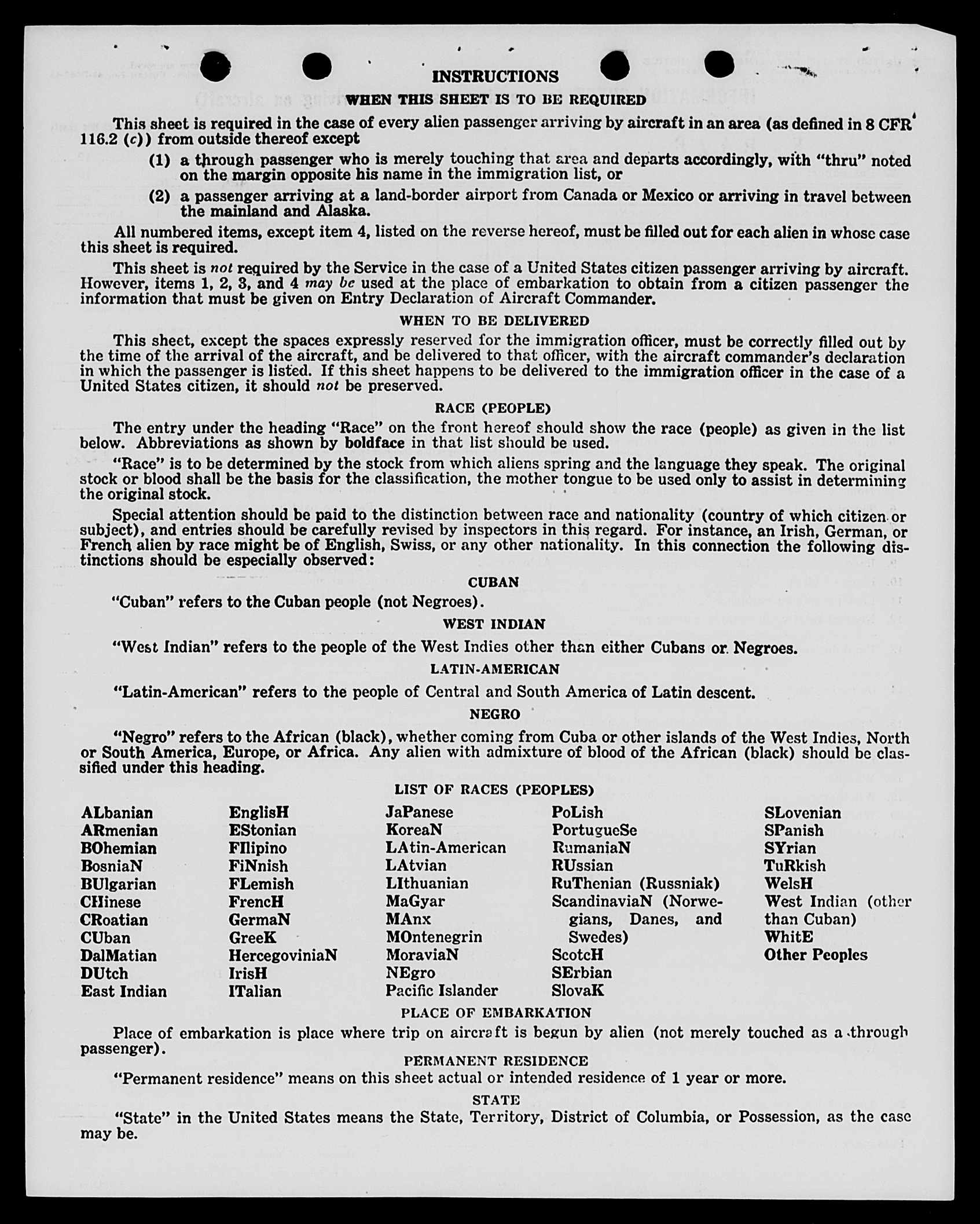 INSTRUCTIONS

WHEN THIS SHEET IS TO BE REQUIRED

This sheet is required in the case of every alien passenger arriving by aircraft in an area (as defined in 8 CFR 116.2 (c)) from outside thereof except

(1) a through passenger who is merely touching that area and departs accordingly, with "thru" noted on the margin opposite his name in the immigration list, or

(2) a passenger arriving at a land-border airport from Canada or Mexico or arriving in travel between the mainland and Alaska.

All numbered items, except item 4, listed on the reverse hereof, must be filled out for each alien in whose case this sheet is required.

This sheet is not required by the Service in the case of a United States citizen passenger arriving by aircraft. However, items 1, 2, 3, and 4 may be used at the place of embarkation to obtain from a citizen passenger the information that must be given on Entry Declaration of Aircraft Commander.

WHEN TO BE DELIVERED

This sheet, except the spaces expressly reserved for the immigration officer, must be correctly filled out by the time of the arrival of the aircraft, and be delivered to that officer, with the aircraft commander's declaration in which the passenger is listed. If this sheet happens to be delivered to the immigration officer in the case of a United States citizen, it should not be preserved.

RACE (PEOPLE)

The entry under the heading "Race" on the front hereof should show the race (people) as given in the list below. Abbreviations as shown by boldface in that list should be used.

"Race" is to be determined by the stock from which aliens spring and the language they speak. The original stock or blood shall be the basis for the classification, the mother tongue to be used only to assist in determining the original stock.

Special attention should be paid to the distinction between race and nationality (country of which citizen or subject), and entries should be carefully revised by inspectors in this regard. For instance, an Irish, German, or French alien by race might be of English, Swiss, or any other nationality. In this connection the following distinctions should be especially observed:

CUBAN

"Cuban" refers to the Cuban people (not Negroes).

WEST INDIAN

"West Indian" refers to the people of the West Indies other than either Cubans or Negroes.

LATIN-AMERICAN

"Latin-American" refers to the people of Central and South America of Latin descent.

NEGRO

"Negro" refers to the African (black), whether coming from Cuba or other islands of the West Indies, North or South America, Europe, or Africa. Any alien with admixture of blood of the African (black) should be classified under this heading.

LIST OF RACES (PEOPLES)

ALbanian
ARmenian
BOhemian
BosniaN
BUlgarian
CHinese
CRoatian
CUban
DalMatian
DUtch
East Indian

EnglisH
EStonian
FIlipino
FiNnish
FLemish
FrencH
GermaN
GreeK
HercegoviniaN
IrisH
ITalian

JaPanese
KoreaN
LAtin-American
LAtvian
LIthuanian
MaGyar
MAnx
MOntenegrin
MoraviaN
NEgro
Pacific Islander

PoLish
PortugueSe
RumaniaN
RUssian
RuThenian (Russniak)
ScandinaviaN (Norwegians, Danes, and Swedes)
ScotcH
SErbian
SlovaK

SLovenian
SPanish
SYrian
TuRkish
WelsH
West Indian (other than Cuban)
WhitE
Other Peoples

PLACE OF EMBARKATION

Place of embarkation is place where trip on aircraft is begun by alien (not merely touched as a through passenger).

PERMANENT RESIDENCE

"Permanent residence" means on this sheet actual or intended residence of 1 year or more.

STATE

"State" in the United States means the State, Territory, District of Columbia, or Possession, as the case may be.